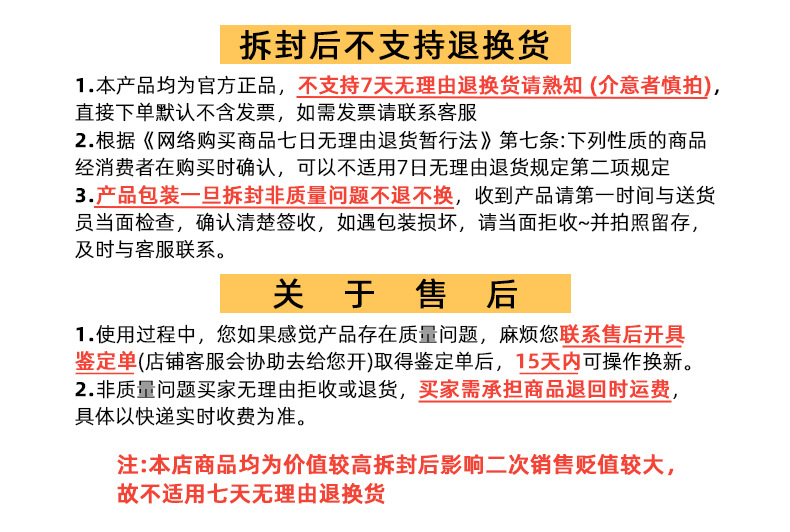 拆封后不支持退换货

1.本产品均为官方正品，不支持7天无理由退换货请熟知 (介意者慎拍)，直接下单默认不含发票，如需发票请联系客服
2.根据《网络购买商品七日无理由退货暂行法》第七条:下列性质的商品经消费者在购买时确认，可以不适用7日无理由退货规定第二项规定
3.产品包装一旦拆封非质量问题不退不换，收到产品请第一时间与送货员当面检查，确认清楚签收，如遇包装损坏，请当面拒收~并拍照留存，及时与客服联系。

关 于 售 后

1.使用过程中，您如果感觉产品存在质量问题，麻烦您联系售后开具鉴定单(店铺客服会协助去给您开)取得鉴定单后，15天内可操作换新。
2.非质量问题买家无理由拒收或退货，买家需承担商品退回时运费，具体以快递实时收费为准。

注:本店商品均为价值较高拆封后影响二次销售贬值较大，故不适用七天无理由退换货